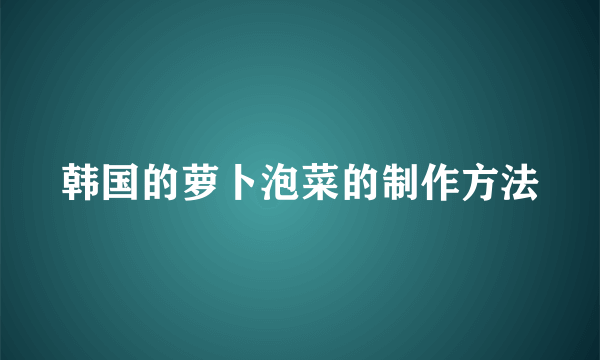 韩国的萝卜泡菜的制作方法